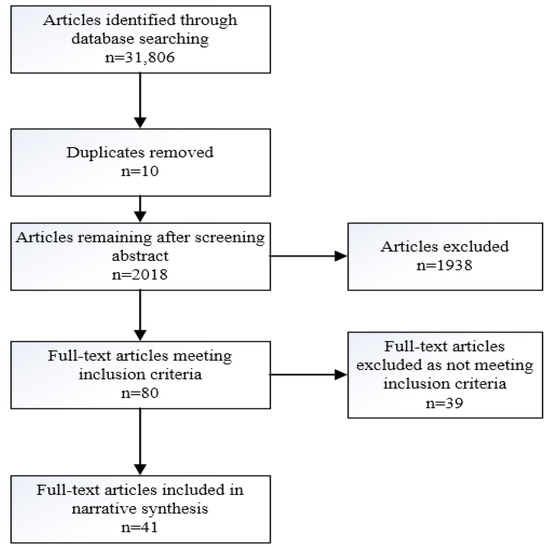 Articles identified through database searching
n=31,806

Duplicates removed
n=10

Articles remaining after screening abstract
n=2018

Articles excluded
n=1938

Full-text articles meeting inclusion criteria
n=80

Full-text articles excluded as not meeting inclusion criteria
n=39

Full-text articles included in narrative synthesis
n=41